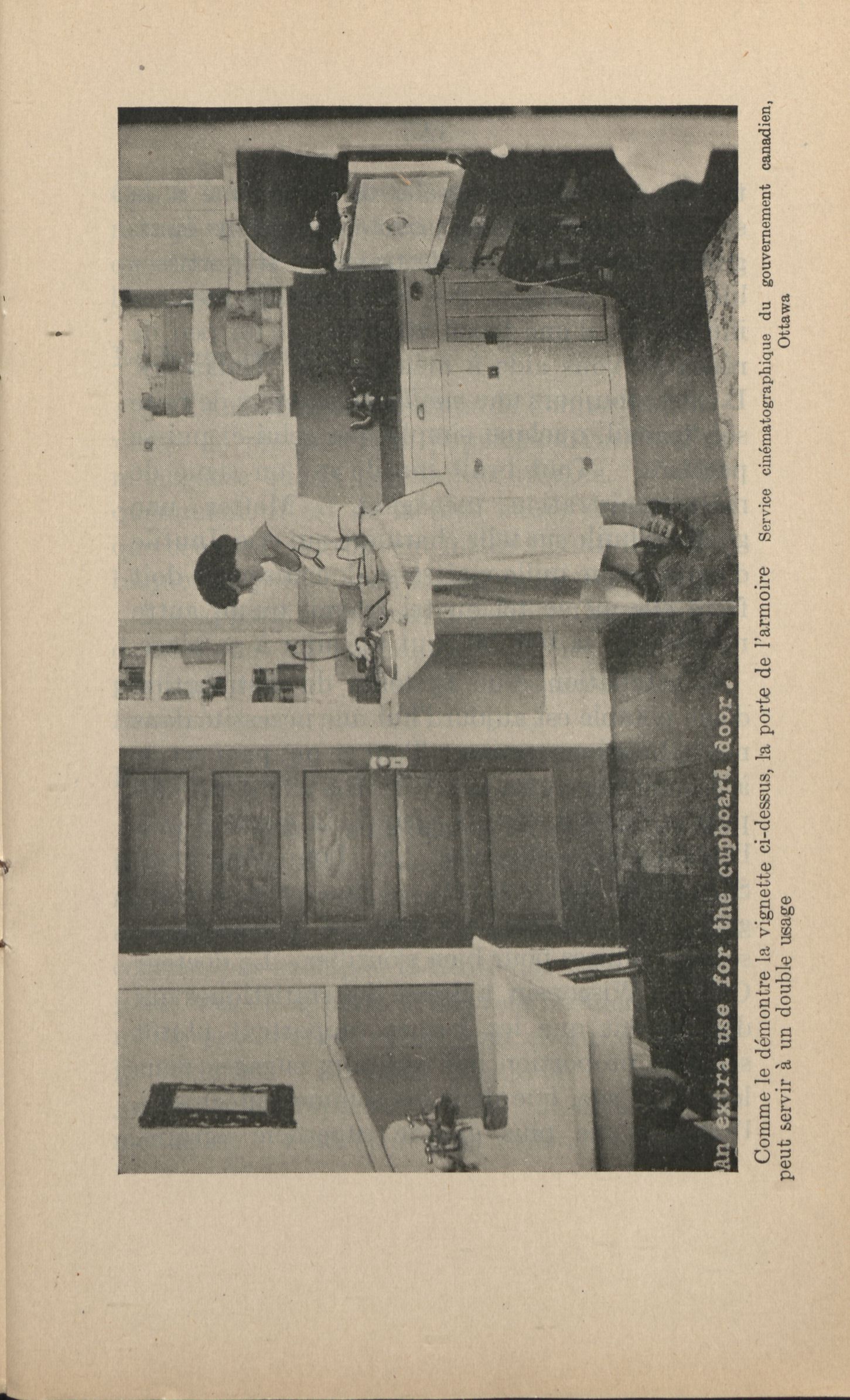 An extra use for the cupboard door.

Comme le démontre la vignette ci-dessus, la porte de l'armoire peut servir à un double usage

Service cinématographique du gouvernement canadien, Ottawa